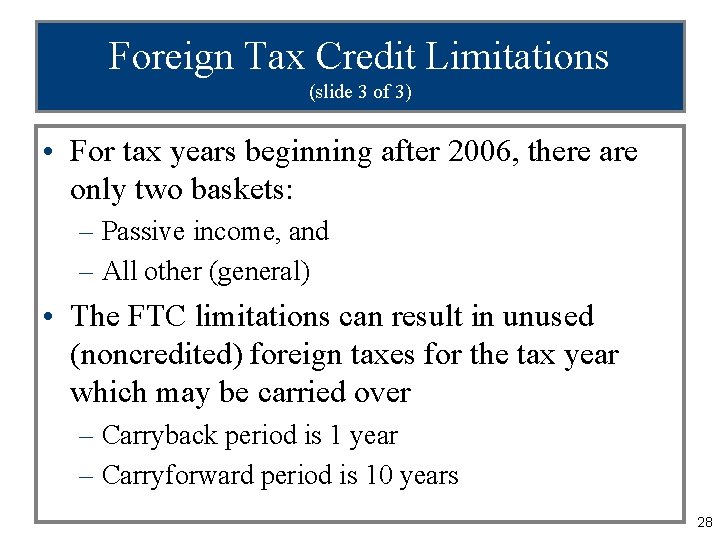 Foreign Tax Credit Limitations
(slide 3 of 3)

• For tax years beginning after 2006, there are only two baskets:
– Passive income, and
– All other (general)

• The FTC limitations can result in unused (noncredited) foreign taxes for the tax year which may be carried over
– Carryback period is 1 year
– Carryforward period is 10 years

28